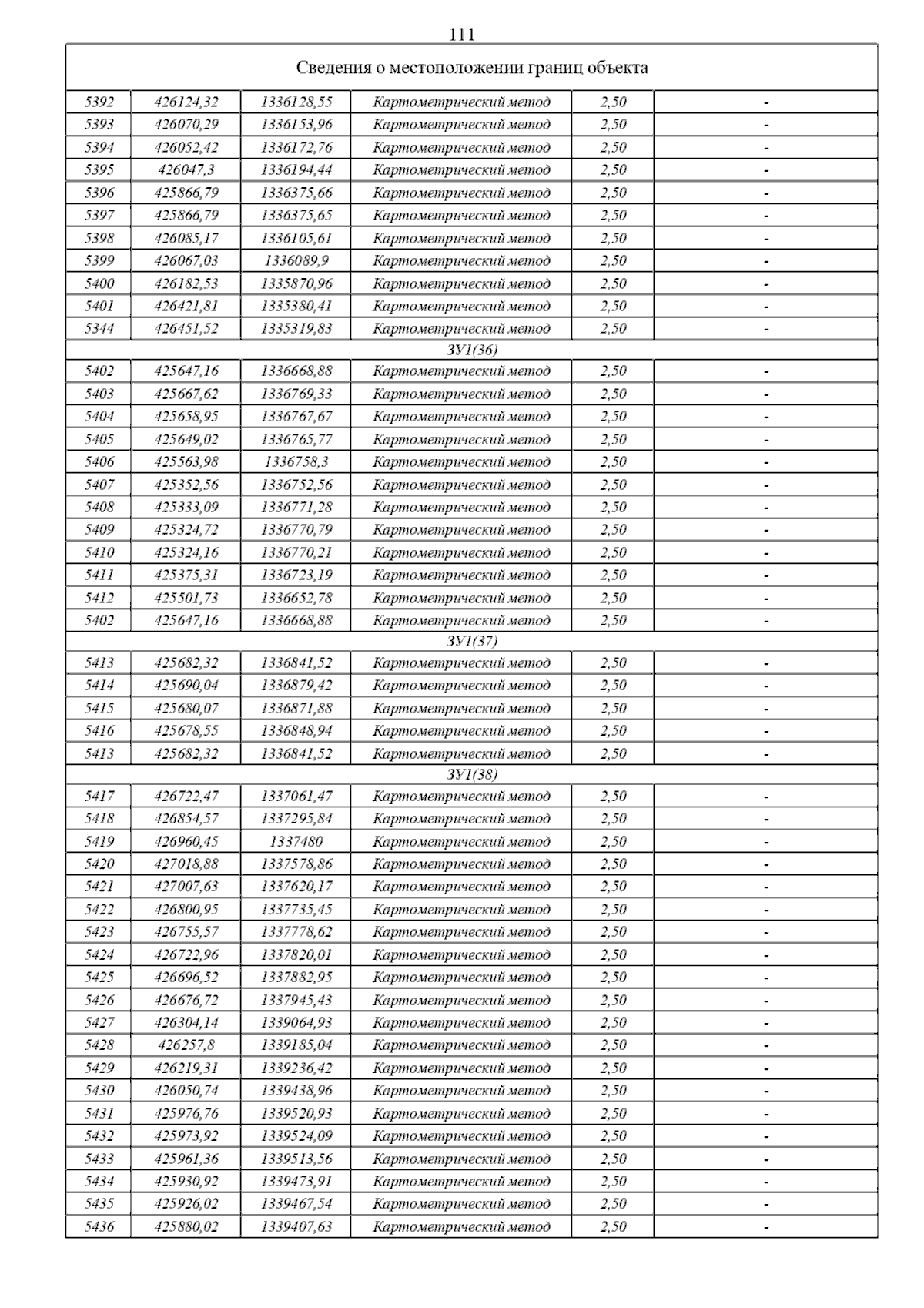 111

| Сведения о местоположении границ объекта | | | | | |
|---|---|---|---|---|---|
| 5392 | 426124,32 | 1336128,55 | Картометрический метод | 2,50 | - |
| 5393 | 426070,29 | 1336153,96 | Картометрический метод | 2,50 | - |
| 5394 | 426052,42 | 1336172,76 | Картометрический метод | 2,50 | - |
| 5395 | 426047,3 | 1336194,44 | Картометрический метод | 2,50 | - |
| 5396 | 425866,79 | 1336375,66 | Картометрический метод | 2,50 | - |
| 5397 | 425866,79 | 1336375,65 | Картометрический метод | 2,50 | - |
| 5398 | 426085,17 | 1336105,61 | Картометрический метод | 2,50 | - |
| 5399 | 426067,03 | 1336089,9 | Картометрический метод | 2,50 | - |
| 5400 | 426182,53 | 1335870,96 | Картометрический метод | 2,50 | - |
| 5401 | 426421,81 | 1335380,41 | Картометрический метод | 2,50 | - |
| 5344 | 426451,52 | 1335319,83 | Картометрический метод | 2,50 | - |
| ЗУ1(36) | | | | | |
| 5402 | 425647,16 | 1336668,88 | Картометрический метод | 2,50 | - |
| 5403 | 425667,62 | 1336769,33 | Картометрический метод | 2,50 | - |
| 5404 | 425658,95 | 1336767,67 | Картометрический метод | 2,50 | - |
| 5405 | 425649,02 | 1336765,77 | Картометрический метод | 2,50 | - |
| 5406 | 425563,98 | 1336758,3 | Картометрический метод | 2,50 | - |
| 5407 | 425352,56 | 1336752,56 | Картометрический метод | 2,50 | - |
| 5408 | 425333,09 | 1336771,28 | Картометрический метод | 2,50 | - |
| 5409 | 425324,72 | 1336770,79 | Картометрический метод | 2,50 | - |
| 5410 | 425324,16 | 1336770,21 | Картометрический метод | 2,50 | - |
| 5411 | 425375,31 | 1336723,19 | Картометрический метод | 2,50 | - |
| 5412 | 425501,73 | 1336652,78 | Картометрический метод | 2,50 | - |
| 5402 | 425647,16 | 1336668,88 | Картометрический метод | 2,50 | - |
| ЗУ1(37) | | | | | |
| 5413 | 425682,32 | 1336841,52 | Картометрический метод | 2,50 | - |
| 5414 | 425690,04 | 1336879,42 | Картометрический метод | 2,50 | - |
| 5415 | 425680,07 | 1336871,88 | Картометрический метод | 2,50 | - |
| 5416 | 425678,55 | 1336848,94 | Картометрический метод | 2,50 | - |
| 5413 | 425682,32 | 1336841,52 | Картометрический метод | 2,50 | - |
| ЗУ1(38) | | | | | |
| 5417 | 426722,47 | 1337061,47 | Картометрический метод | 2,50 | - |
| 5418 | 426854,57 | 1337295,84 | Картометрический метод | 2,50 | - |
| 5419 | 426960,45 | 1337480 | Картометрический метод | 2,50 | - |
| 5420 | 427018,88 | 1337578,86 | Картометрический метод | 2,50 | - |
| 5421 | 427007,63 | 1337620,17 | Картометрический метод | 2,50 | - |
| 5422 | 426800,95 | 1337735,45 | Картометрический метод | 2,50 | - |
| 5423 | 426755,57 | 1337778,62 | Картометрический метод | 2,50 | - |
| 5424 | 426722,96 | 1337820,01 | Картометрический метод | 2,50 | - |
| 5425 | 426696,52 | 1337882,95 | Картометрический метод | 2,50 | - |
| 5426 | 426676,72 | 1337945,43 | Картометрический метод | 2,50 | - |
| 5427 | 426304,14 | 1339064,93 | Картометрический метод | 2,50 | - |
| 5428 | 426257,8 | 1339185,04 | Картометрический метод | 2,50 | - |
| 5429 | 426219,31 | 1339236,42 | Картометрический метод | 2,50 | - |
| 5430 | 426050,74 | 1339438,96 | Картометрический метод | 2,50 | - |
| 5431 | 425976,76 | 1339520,93 | Картометрический метод | 2,50 | - |
| 5432 | 425973,92 | 1339524,09 | Картометрический метод | 2,50 | - |
| 5433 | 425961,36 | 1339513,56 | Картометрический метод | 2,50 | - |
| 5434 | 425930,92 | 1339473,91 | Картометрический метод | 2,50 | - |
| 5435 | 425926,02 | 1339467,54 | Картометрический метод | 2,50 | - |
| 5436 | 425880,02 | 1339407,63 | Картометрический метод | 2,50 | - |